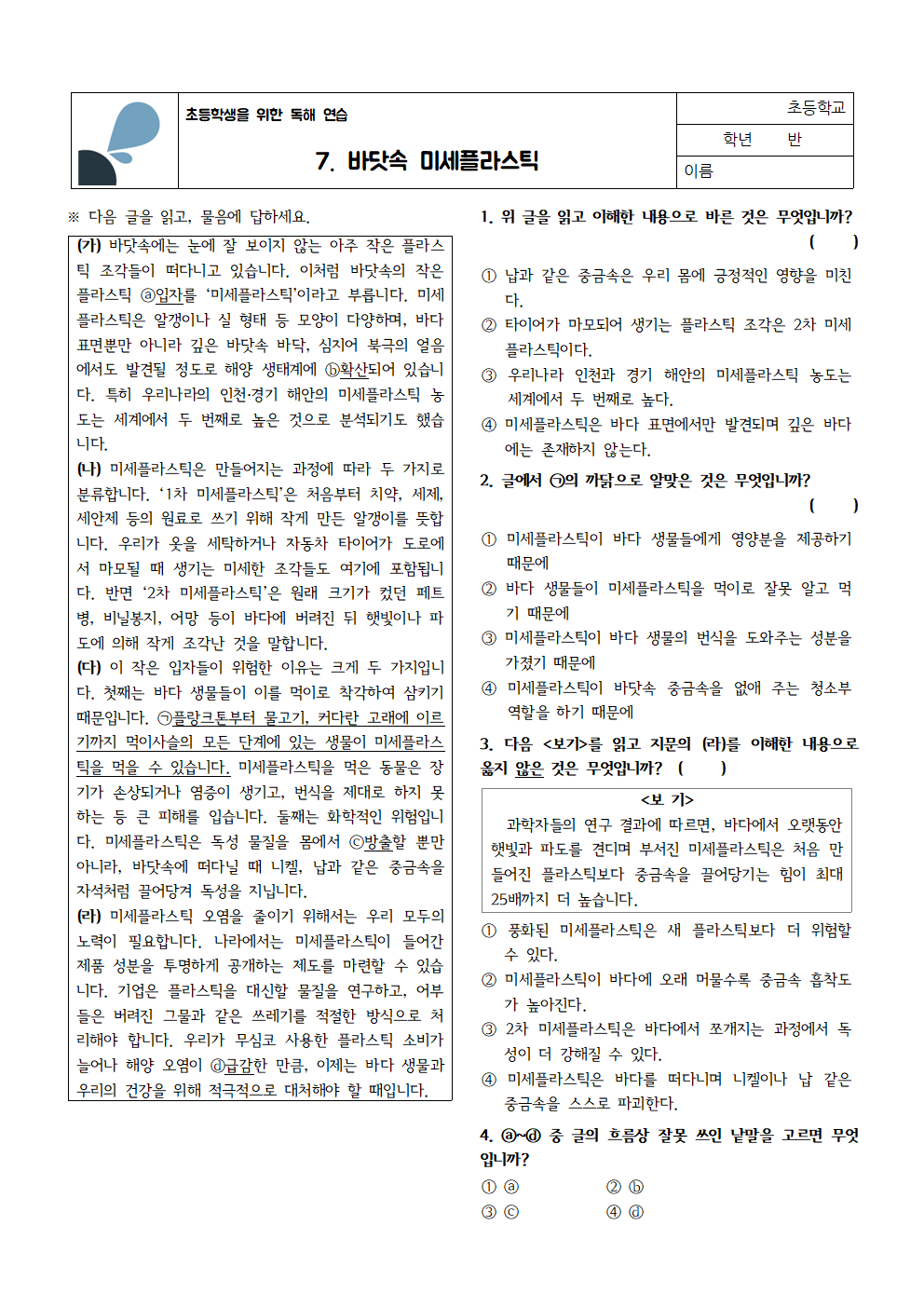 초등학생을 위한 독해 연습

7. 바닷속 미세플라스틱

초등학교
학년 반
이름

※ 다음 글을 읽고, 물음에 답하세요.

(가) 바닷속에는 눈에 잘 보이지 않는 아주 작은 플라스틱 조각들이 떠다니고 있습니다. 이처럼 바닷속의 작은 플라스틱 ⓐ입자를 '미세플라스틱'이라고 부릅니다. 미세플라스틱은 알갱이나 실 형태 등 모양이 다양하며, 바다 표면뿐만 아니라 깊은 바닷속 바닥, 심지어 북극의 얼음에서도 발견될 정도로 해양 생태계에 ⓑ확산되어 있습니다. 특히 우리나라의 인천·경기 해안의 미세플라스틱 농도는 세계에서 두 번째로 높은 것으로 분석되기도 했습니다.
(나) 미세플라스틱은 만들어지는 과정에 따라 두 가지로 분류합니다. '1차 미세플라스틱'은 처음부터 치약, 세제, 세안제 등의 원료로 쓰기 위해 작게 만든 알갱이를 뜻합니다. 우리가 옷을 세탁하거나 자동차 타이어가 도로에서 마모될 때 생기는 미세한 조각들도 여기에 포함됩니다. 반면 '2차 미세플라스틱'은 원래 크기가 컸던 페트병, 비닐봉지, 어망 등이 바다에 버려진 뒤 햇빛이나 파도에 의해 작게 조각난 것을 말합니다.
(다) 이 작은 입자들이 위험한 이유는 크게 두 가지입니다. 첫째는 바다 생물들이 이를 먹이로 착각하여 삼키기 때문입니다. ㉠플랑크톤부터 물고기, 커다란 고래에 이르기까지 먹이사슬의 모든 단계에 있는 생물이 미세플라스틱을 먹을 수 있습니다. 미세플라스틱을 먹은 동물은 장기가 손상되거나 염증이 생기고, 번식을 제대로 하지 못하는 등 큰 피해를 입습니다. 둘째는 화학적인 위험입니다. 미세플라스틱은 독성 물질을 몸에서 ⓒ방출할 뿐만 아니라, 바닷속에 떠다닐 때 니켈, 납과 같은 중금속을 자석처럼 끌어당겨 독성을 지닙니다.
(라) 미세플라스틱 오염을 줄이기 위해서는 우리 모두의 노력이 필요합니다. 나라에서는 미세플라스틱이 들어간 제품 성분을 투명하게 공개하는 제도를 마련할 수 있습니다. 기업은 플라스틱을 대신할 물질을 연구하고, 어부들은 버려진 그물과 같은 쓰레기를 적절한 방식으로 처리해야 합니다. 우리가 무심코 사용한 플라스틱 소비가 늘어나 해양 오염이 ⓓ급감한 만큼, 이제는 바다 생물과 우리의 건강을 위해 적극적으로 대처해야 할 때입니다.

1. 위 글을 읽고 이해한 내용으로 바른 것은 무엇입니까? ( )
① 납과 같은 중금속은 우리 몸에 긍정적인 영향을 미친다.
② 타이어가 마모되어 생기는 플라스틱 조각은 2차 미세플라스틱이다.
③ 우리나라 인천과 경기 해안의 미세플라스틱 농도는 세계에서 두 번째로 높다.
④ 미세플라스틱은 바다 표면에서만 발견되며 깊은 바다에는 존재하지 않는다.

2. 글에서 ㉠의 까닭으로 알맞은 것은 무엇입니까? ( )
① 미세플라스틱이 바다 생물들에게 영양분을 제공하기 때문에
② 바다 생물들이 미세플라스틱을 먹이로 잘못 알고 먹기 때문에
③ 미세플라스틱이 바다 생물의 번식을 도와주는 성분을 가졌기 때문에
④ 미세플라스틱이 바닷속 중금속을 없애 주는 청소부 역할을 하기 때문에

3. 다음 <보기>를 읽고 지문의 (라)를 이해한 내용으로 옳지 않은 것은 무엇입니까? ( )
<보 기>
과학자들의 연구 결과에 따르면, 바다에서 오랫동안 햇빛과 파도를 견디며 부서진 미세플라스틱은 처음 만들어진 플라스틱보다 중금속을 끌어당기는 힘이 최대 25배까지 더 높습니다.
① 풍화된 미세플라스틱은 새 플라스틱보다 더 위험할 수 있다.
② 미세플라스틱이 바다에 오래 머물수록 중금속 흡착도가 높아진다.
③ 2차 미세플라스틱은 바다에서 쪼개지는 과정에서 독성이 더 강해질 수 있다.
④ 미세플라스틱은 바다를 떠다니며 니켈이나 납 같은 중금속을 스스로 파괴한다.

4. ⓐ~ⓓ 중 글의 흐름상 잘못 쓰인 낱말을 고르면 무엇입니까?
① ⓐ ② ⓑ
③ ⓒ ④ ⓓ